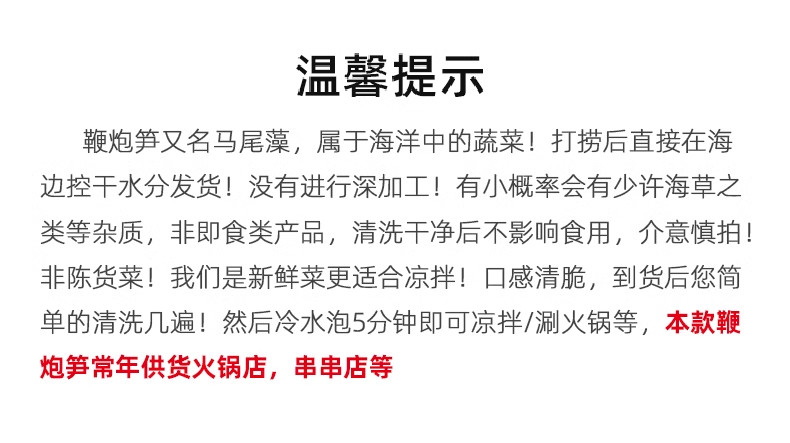 温馨提示

鞭炮笋又名马尾藻，属于海洋中的蔬菜！打捞后直接在海边控干水分发货！没有进行深加工！有小概率会有少许海草之类等杂质，非即食类产品，清洗干净后不影响食用，介意慎拍！非陈货菜！我们是新鲜菜更适合凉拌！口感清脆，到货后您简单的清洗几遍！然后冷水泡5分钟即可凉拌/涮火锅等，本款鞭炮笋常年供货火锅店，串串店等